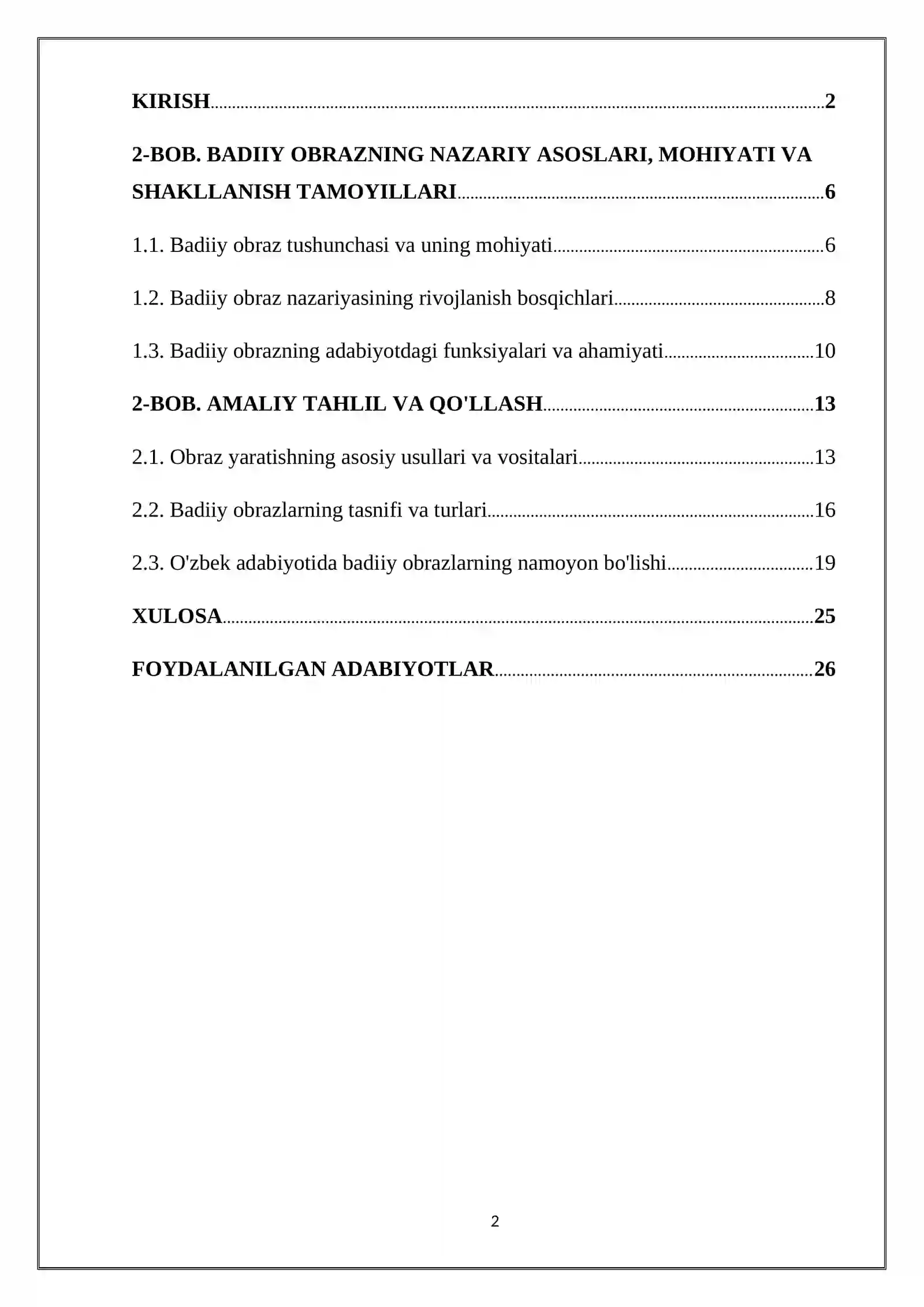 KIRISH 2

2-BOB. BADIIY OBRAZNING NAZARIY ASOSLARI, MOHIYATI VA SHAKLLANISH TAMOYILLARI 6

1.1. Badiiy obraz tushunchasi va uning mohiyati 6

1.2. Badiiy obraz nazariyasining rivojlanish bosqichlari 8

1.3. Badiiy obrazning adabiyotdagi funksiyalari va ahamiyati 10

2-BOB. AMALIY TAHLIL VA QO'LLASH 13

2.1. Obraz yaratishning asosiy usullari va vositalari 13

2.2. Badiiy obrazlarning tasnifi va turlari 16

2.3. O'zbek adabiyotida badiiy obrazlarning namoyon bo'lishi 19

XULOSA 25

FOYDALANILGAN ADABIYOTLAR 26

2